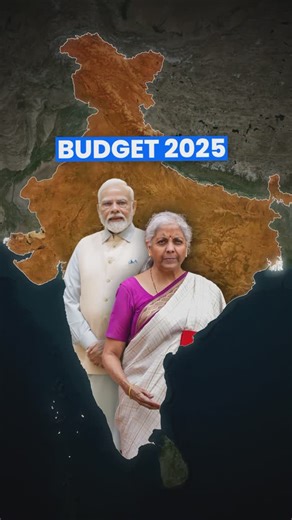 BUDGET 2025